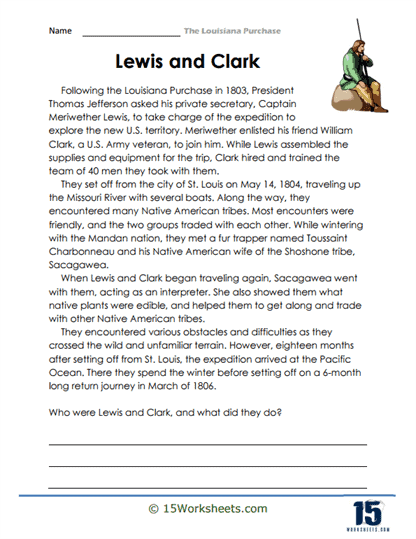 Name ____________________ The Louisiana Purchase

Lewis and Clark

Following the Louisiana Purchase in 1803, President Thomas Jefferson asked his private secretary, Captain Meriwether Lewis, to take charge of the expedition to explore the new U.S. territory. Meriwether enlisted his friend William Clark, a U.S. Army veteran, to join him. While Lewis assembled the supplies and equipment for the trip, Clark hired and trained the team of 40 men they took with them.

They set off from the city of St. Louis on May 14, 1804, traveling up the Missouri River with several boats. Along the way, they encountered many Native American tribes. Most encounters were friendly, and the two groups traded with each other. While wintering with the Mandan nation, they met a fur trapper named Toussaint Charbonneau and his Native American wife of the Shoshone tribe, Sacagawea.

When Lewis and Clark began traveling again, Sacagawea went with them, acting as an interpreter. She also showed them what native plants were edible, and helped them to get along and trade with other Native American tribes.

They encountered various obstacles and difficulties as they crossed the wild and unfamiliar terrain. However, eighteen months after setting off from St. Louis, the expedition arrived at the Pacific Ocean. There they spend the winter before setting off on a 6-month long return journey in March of 1806.

Who were Lewis and Clark, and what did they do?

© 15Worksheets.com

15
WORKSHEETS.COM